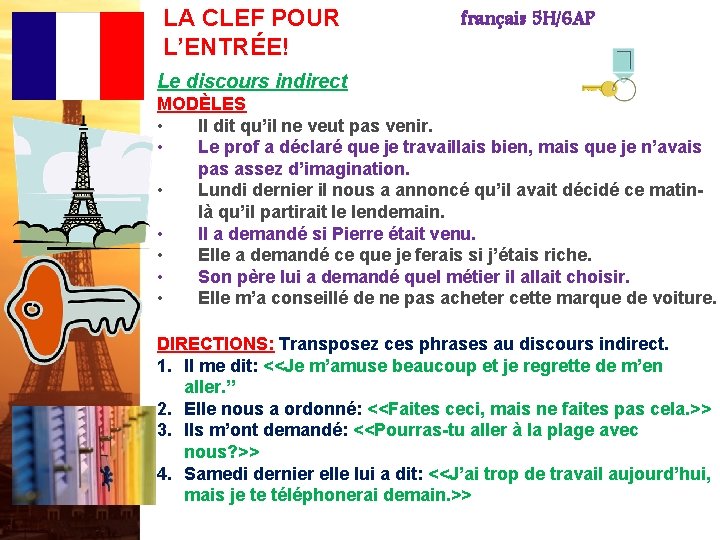 LA CLEF POUR L'ENTRÉE!

français 5H/6AP

Le discours indirect

MODÈLES

• Il dit qu'il ne veut pas venir.
• Le prof a déclaré que je travaillais bien, mais que je n'avais pas assez d'imagination.
• Lundi dernier il nous a annoncé qu'il avait décidé ce matin-là qu'il partirait le lendemain.
• Il a demandé si Pierre était venu.
• Elle a demandé ce que je ferais si j'étais riche.
• Son père lui a demandé quel métier il allait choisir.
• Elle m'a conseillé de ne pas acheter cette marque de voiture.

DIRECTIONS: Transposez ces phrases au discours indirect.
1. Il me dit: <<Je m'amuse beaucoup et je regrette de m'en aller."
2. Elle nous a ordonné: <<Faites ceci, mais ne faites pas cela.>>
3. Ils m'ont demandé: <<Pourras-tu aller à la plage avec nous?>>
4. Samedi dernier elle lui a dit: <<J'ai trop de travail aujourd'hui, mais je te téléphonerai demain.>>